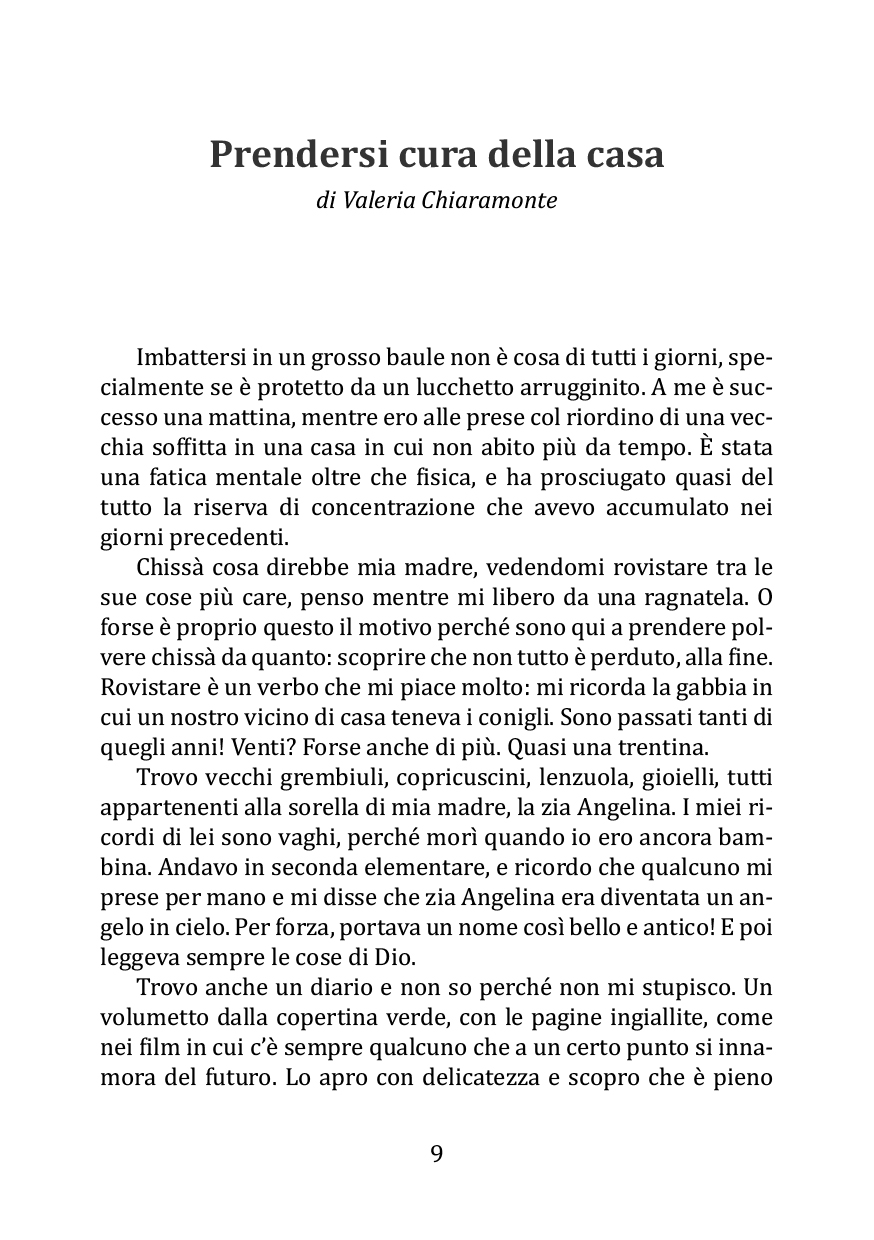 Prendersi cura della casa

di Valeria Chiaramonte

Imbattersi in un grosso baule non è cosa di tutti i giorni, specialmente se è protetto da un lucchetto arrugginito. A me è successo una mattina, mentre ero alle prese col riordino di una vecchia soffitta in una casa in cui non abito più da tempo. È stata una fatica mentale oltre che fisica, e ha prosciugato quasi del tutto la riserva di concentrazione che avevo accumulato nei giorni precedenti.

Chissà cosa direbbe mia madre, vedendomi rovistare tra le sue cose più care, penso mentre mi libero da una ragnatela. O forse è proprio questo il motivo perché sono qui a prendere polvere chissà da quanto: scoprire che non tutto è perduto, alla fine. Rovistare è un verbo che mi piace molto: mi ricorda la gabbia in cui un nostro vicino di casa teneva i conigli. Sono passati tanti di quegli anni! Venti? Forse anche di più. Quasi una trentina.

Trovo vecchi grembiuli, copricuscini, lenzuola, gioielli, tutti appartenenti alla sorella di mia madre, la zia Angelina. I miei ricordi di lei sono vaghi, perché morì quando io ero ancora bambina. Andavo in seconda elementare, e ricordo che qualcuno mi prese per mano e mi disse che zia Angelina era diventata un angelo in cielo. Per forza, portava un nome così bello e antico! E poi leggeva sempre le cose di Dio.

Trovo anche un diario e non so perché non mi stupisco. Un volumetto dalla copertina verde, con le pagine ingiallite, come nei film in cui c'è sempre qualcuno che a un certo punto si innamora del futuro. Lo apro con delicatezza e scopro che è pieno

9